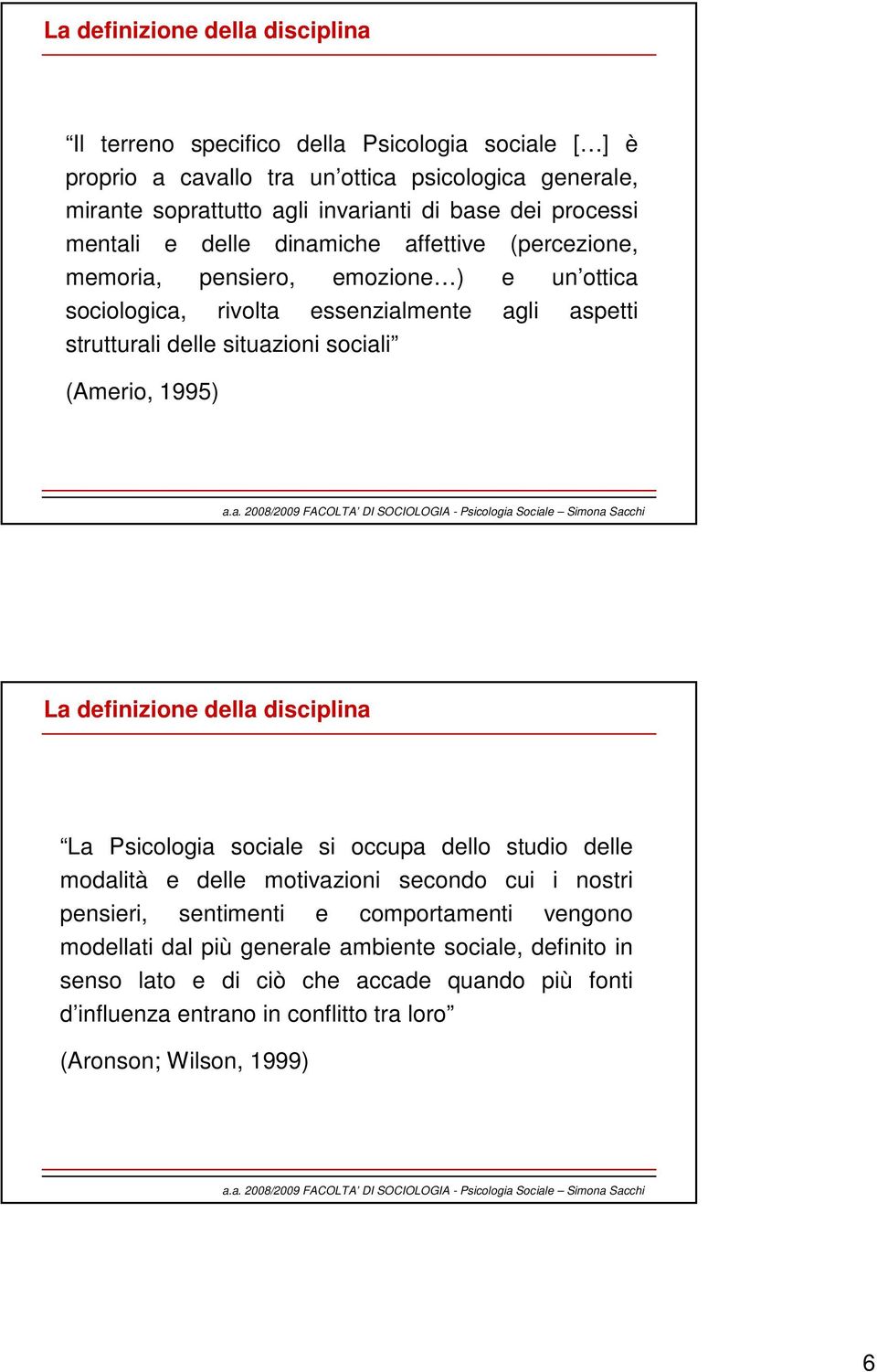 La definizione della disciplina

“Il terreno specifico della Psicologia sociale […] è proprio a cavallo tra un’ottica psicologica generale, mirante soprattutto agli invarianti di base dei processi mentali e delle dinamiche affettive (percezione, memoria, pensiero, emozione…) e un’ottica sociologica, rivolta essenzialmente agli aspetti strutturali delle situazioni sociali”

(Amerio, 1995)

a.a. 2008/2009 FACOLTA’ DI SOCIOLOGIA - Psicologia Sociale – Simona Sacchi

La definizione della disciplina

“La Psicologia sociale si occupa dello studio delle modalità e delle motivazioni secondo cui i nostri pensieri, sentimenti e comportamenti vengono modellati dal più generale ambiente sociale, definito in senso lato e di ciò che accade quando più fonti d’influenza entrano in conflitto tra loro”

(Aronson; Wilson, 1999)

a.a. 2008/2009 FACOLTA’ DI SOCIOLOGIA - Psicologia Sociale – Simona Sacchi

6